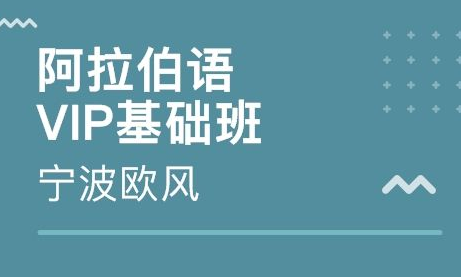 阿拉伯语
VIP基础班

宁波欧风